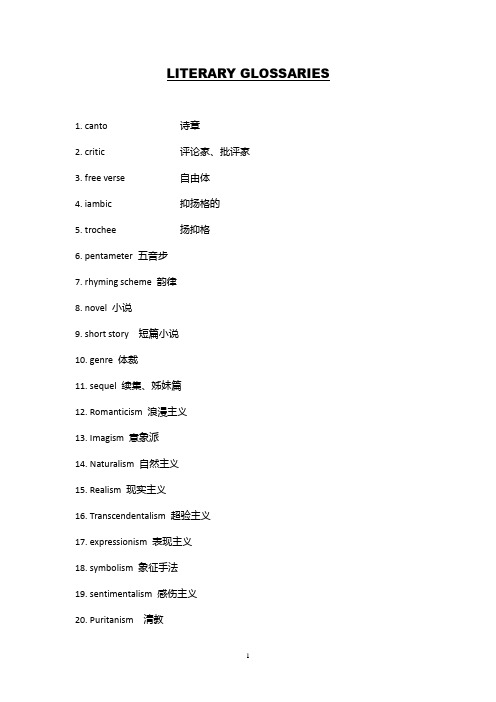 LITERARY GLOSSARIES

1. canto 诗章

2. critic 评论家、批评家

3. free verse 自由体

4. iambic 抑扬格的

5. trochee 扬抑格

6. pentameter 五音步

7. rhyming scheme 韵律

8. novel 小说

9. short story 短篇小说

10. genre 体裁

11. sequel 续集、姊妹篇

12. Romanticism 浪漫主义

13. Imagism 意象派

14. Naturalism 自然主义

15. Realism 现实主义

16. Transcendentalism 超验主义

17. expressionism 表现主义

18. symbolism 象征手法

19. sentimentalism 感伤主义

20. Puritanism 清教

1